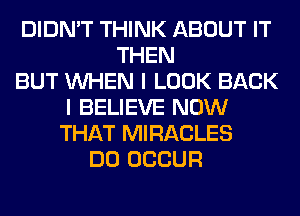 DIDN'T THINK ABOUT IT THEN
BUT WHEN I LOOK BACK
I BELIEVE NOW
THAT MIRACLES
DO OCCUR